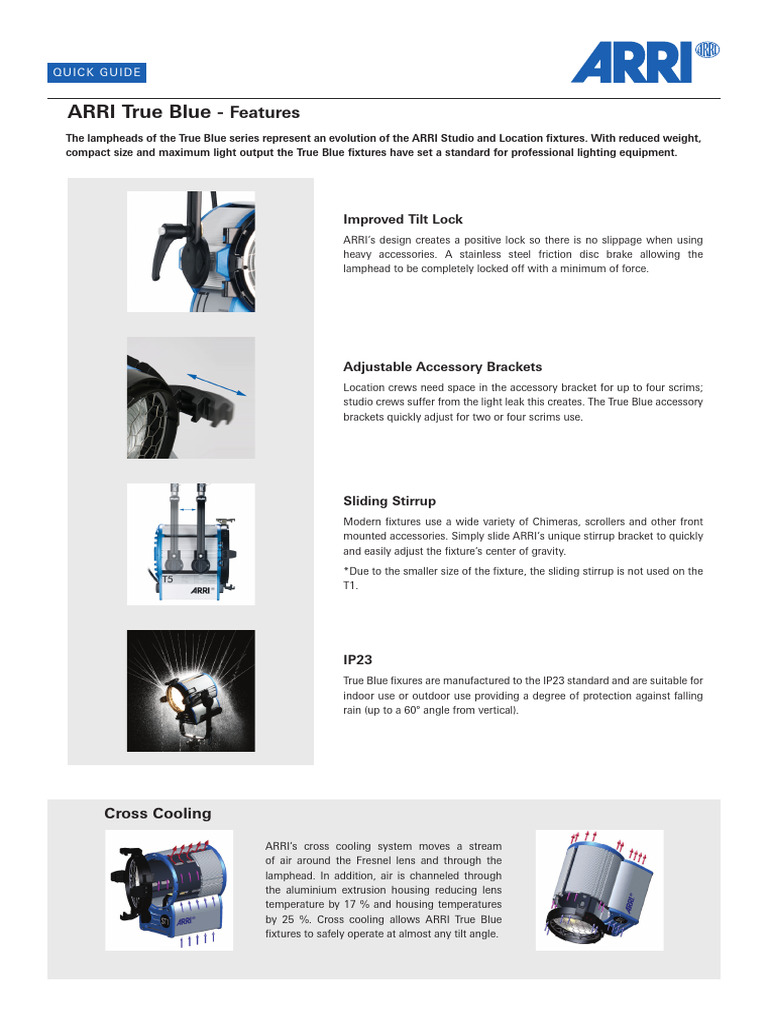 QUICK GUIDE

ARRI

ARRI True Blue - Features

The lampheads of the True Blue series represent an evolution of the ARRI Studio and Location fixtures. With reduced weight, compact size and maximum light output the True Blue fixtures have set a standard for professional lighting equipment.

Improved Tilt Lock

ARRI's design creates a positive lock so there is no slippage when using heavy accessories. A stainless steel friction disc brake allowing the lamphead to be completely locked off with a minimum of force.

Adjustable Accessory Brackets

Location crews need space in the accessory bracket for up to four scrims; studio crews suffer from the light leak this creates. The True Blue accessory brackets quickly adjust for two or four scrims use.

T5

ARRI

Sliding Stirrup

Modern fixtures use a wide variety of Chimeras, scrollers and other front mounted accessories. Simply slide ARRI's unique stirrup bracket to quickly and easily adjust the fixture's center of gravity.

*Due to the smaller size of the fixture, the sliding stirrup is not used on the T1.

IP23

True Blue fixures are manufactured to the IP23 standard and are suitable for indoor use or outdoor use providing a degree of protection against falling rain (up to a 60° angle from vertical).

Cross Cooling

ARRI's cross cooling system moves a stream of air around the Fresnel lens and through the lamphead. In addition, air is channeled through the aluminium extrusion housing reducing lens temperature by 17 % and housing temperatures by 25 %. Cross cooling allows ARRI True Blue fixtures to safely operate at almost any tilt angle.

ARRI